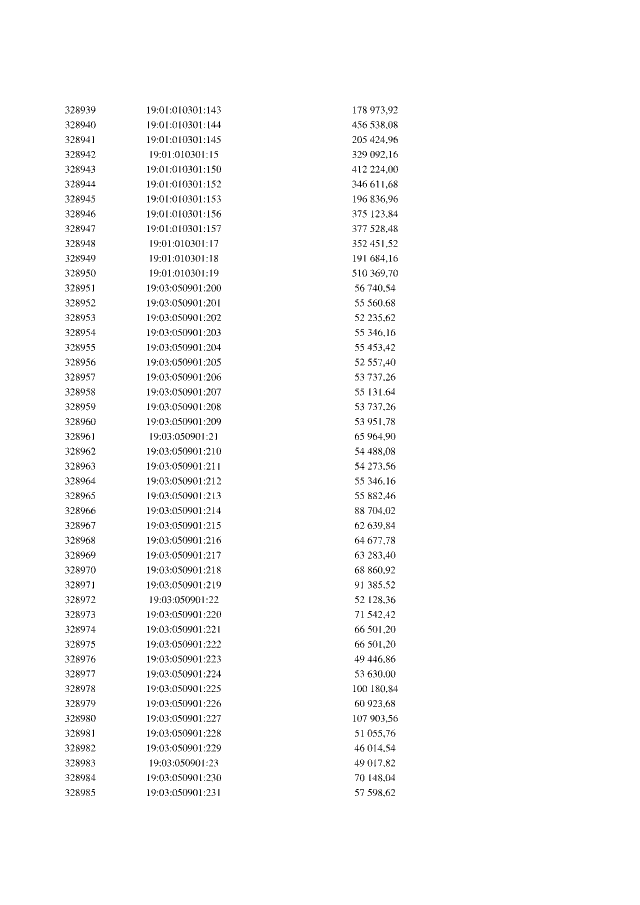 | | | |
|---|---|---|
| 328939 | 19:01:010301:143 | 178 973,92 |
| 328940 | 19:01:010301:144 | 456 538,08 |
| 328941 | 19:01:010301:145 | 205 424,96 |
| 328942 | 19:01:010301:15 | 329 092,16 |
| 328943 | 19:01:010301:150 | 412 224,00 |
| 328944 | 19:01:010301:152 | 346 611,68 |
| 328945 | 19:01:010301:153 | 196 836,96 |
| 328946 | 19:01:010301:156 | 375 123,84 |
| 328947 | 19:01:010301:157 | 377 528,48 |
| 328948 | 19:01:010301:17 | 352 451,52 |
| 328949 | 19:01:010301:18 | 191 684,16 |
| 328950 | 19:01:010301:19 | 510 369,70 |
| 328951 | 19:03:050901:200 | 56 740,54 |
| 328952 | 19:03:050901:201 | 55 560,68 |
| 328953 | 19:03:050901:202 | 52 235,62 |
| 328954 | 19:03:050901:203 | 55 346,16 |
| 328955 | 19:03:050901:204 | 55 453,42 |
| 328956 | 19:03:050901:205 | 52 557,40 |
| 328957 | 19:03:050901:206 | 53 737,26 |
| 328958 | 19:03:050901:207 | 55 131,64 |
| 328959 | 19:03:050901:208 | 53 737,26 |
| 328960 | 19:03:050901:209 | 53 951,78 |
| 328961 | 19:03:050901:21 | 65 964,90 |
| 328962 | 19:03:050901:210 | 54 488,08 |
| 328963 | 19:03:050901:211 | 54 273,56 |
| 328964 | 19:03:050901:212 | 55 346,16 |
| 328965 | 19:03:050901:213 | 55 882,46 |
| 328966 | 19:03:050901:214 | 88 704,02 |
| 328967 | 19:03:050901:215 | 62 639,84 |
| 328968 | 19:03:050901:216 | 64 677,78 |
| 328969 | 19:03:050901:217 | 63 283,40 |
| 328970 | 19:03:050901:218 | 68 860,92 |
| 328971 | 19:03:050901:219 | 91 385,52 |
| 328972 | 19:03:050901:22 | 52 128,36 |
| 328973 | 19:03:050901:220 | 71 542,42 |
| 328974 | 19:03:050901:221 | 66 501,20 |
| 328975 | 19:03:050901:222 | 66 501,20 |
| 328976 | 19:03:050901:223 | 49 446,86 |
| 328977 | 19:03:050901:224 | 53 630,00 |
| 328978 | 19:03:050901:225 | 100 180,84 |
| 328979 | 19:03:050901:226 | 60 923,68 |
| 328980 | 19:03:050901:227 | 107 903,56 |
| 328981 | 19:03:050901:228 | 51 055,76 |
| 328982 | 19:03:050901:229 | 46 014,54 |
| 328983 | 19:03:050901:23 | 49 017,82 |
| 328984 | 19:03:050901:230 | 70 148,04 |
| 328985 | 19:03:050901:231 | 57 598,62 |